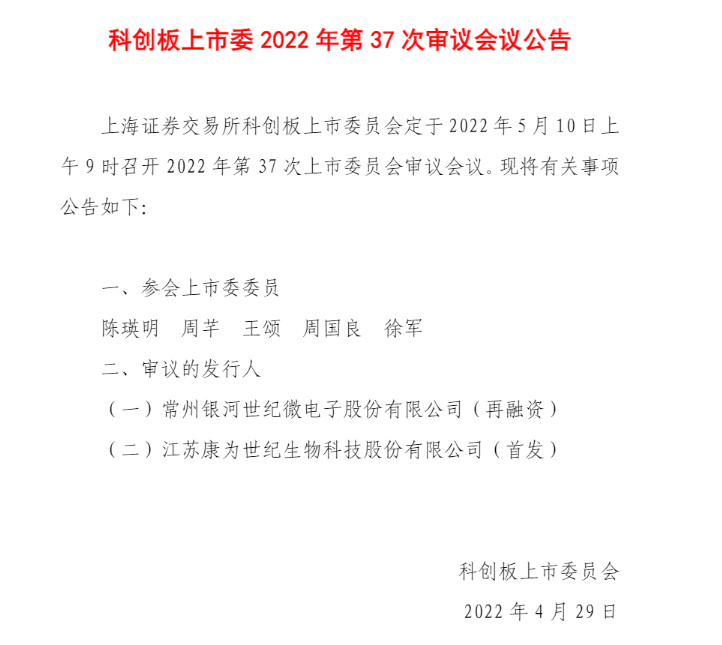 科创板上市委 2022 年第 37 次审议会议公告

上海证券交易所科创板上市委员会定于 2022 年 5 月 10 日上午 9 时召开 2022 年第 37 次上市委员会审议会议。现将有关事项公告如下：

一、参会上市委委员

陈瑛明　周芊　王颂　周国良　徐军

二、审议的发行人

（一）常州银河世纪微电子股份有限公司（再融资）

（二）江苏康为世纪生物科技股份有限公司（首发）

科创板上市委员会

2022 年 4 月 29 日